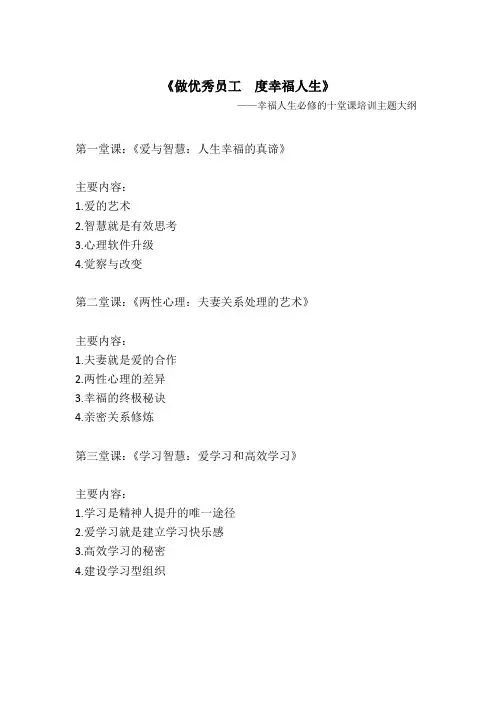 《做优秀员工　度幸福人生》

——幸福人生必修的十堂课培训主题大纲

第一堂课：《爱与智慧：人生幸福的真谛》

主要内容：
1.爱的艺术
2.智慧就是有效思考
3.心理软件升级
4.觉察与改变

第二堂课：《两性心理：夫妻关系处理的艺术》

主要内容：
1.夫妻就是爱的合作
2.两性心理的差异
3.幸福的终极秘诀
4.亲密关系修炼

第三堂课：《学习智慧：爱学习和高效学习》

主要内容：
1.学习是精神人提升的唯一途径
2.爱学习就是建立学习快乐感
3.高效学习的秘密
4.建设学习型组织